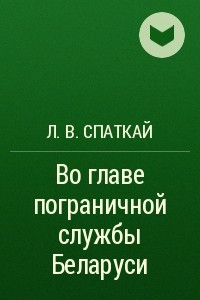 Л. В. СПАТКАЙ

Во главе пограничной службы Беларуси